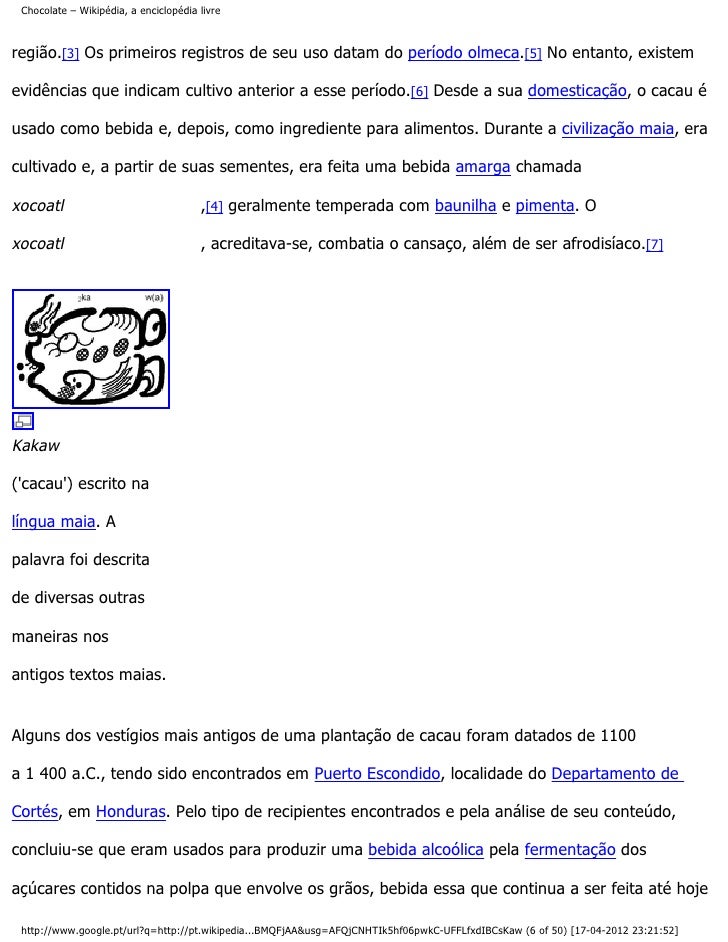 Chocolate – Wikipédia, a enciclopédia livre

região.[3] Os primeiros registros de seu uso datam do período olmeca.[5] No entanto, existem evidências que indicam cultivo anterior a esse período.[6] Desde a sua domesticação, o cacau é usado como bebida e, depois, como ingrediente para alimentos. Durante a civilização maia, era cultivado e, a partir de suas sementes, era feita uma bebida amarga chamada xocoatl ,[4] geralmente temperada com baunilha e pimenta. O xocoatl , acreditava-se, combatia o cansaço, além de ser afrodisíaco.[7]

ka w(a)

Kakaw ('cacau') escrito na língua maia. A palavra foi descrita de diversas outras maneiras nos antigos textos maias.

Alguns dos vestígios mais antigos de uma plantação de cacau foram datados de 1100 a 1 400 a.C., tendo sido encontrados em Puerto Escondido, localidade do Departamento de Cortés, em Honduras. Pelo tipo de recipientes encontrados e pela análise de seu conteúdo, concluiu-se que eram usados para produzir uma bebida alcoólica pela fermentação dos açúcares contidos na polpa que envolve os grãos, bebida essa que continua a ser feita até hoje

http://www.google.pt/url?q=http://pt.wikipedia...BMQFjAA&usg=AFQjCNHTIk5hf06pwkC-UFFLfxdIBCsKaw (6 of 50) [17-04-2012 23:21:52]